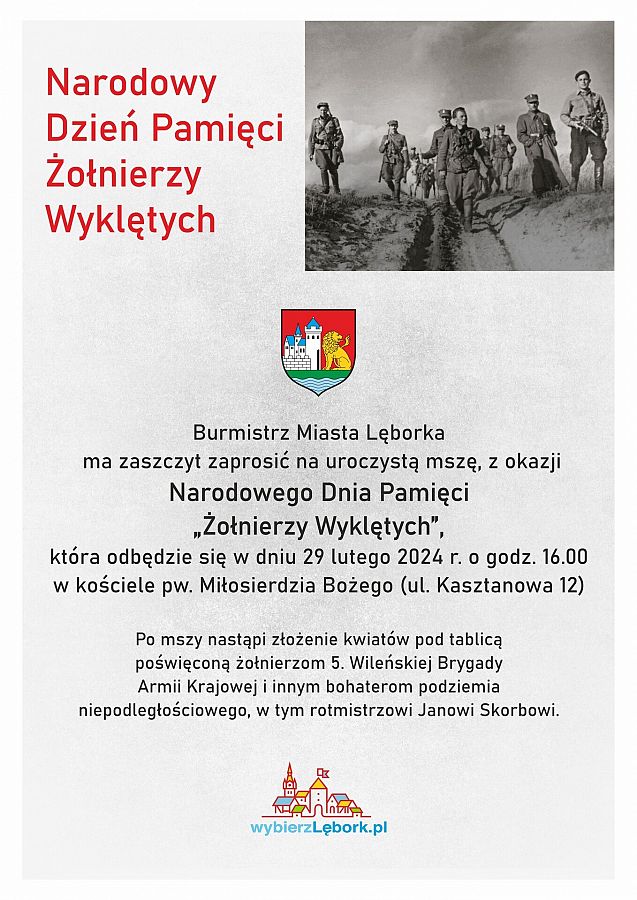 Narodowy Dzień Pamięci Żołnierzy Wyklętych

Burmistrz Miasta Lęborka
ma zaszczyt zaprosić na uroczystą mszę, z okazji
Narodowego Dnia Pamięci
„Żołnierzy Wyklętych",
która odbędzie się w dniu 29 lutego 2024 r. o godz. 16.00
w kościele pw. Miłosierdzia Bożego (ul. Kasztanowa 12)

Po mszy nastąpi złożenie kwiatów pod tablicą poświęconą żołnierzom 5. Wileńskiej Brygady Armii Krajowej i innym bohaterom podziemia niepodległościowego, w tym rotmistrzowi Janowi Skorbowi.

wybierzLębork.pl